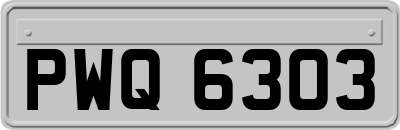 PWQ 6303